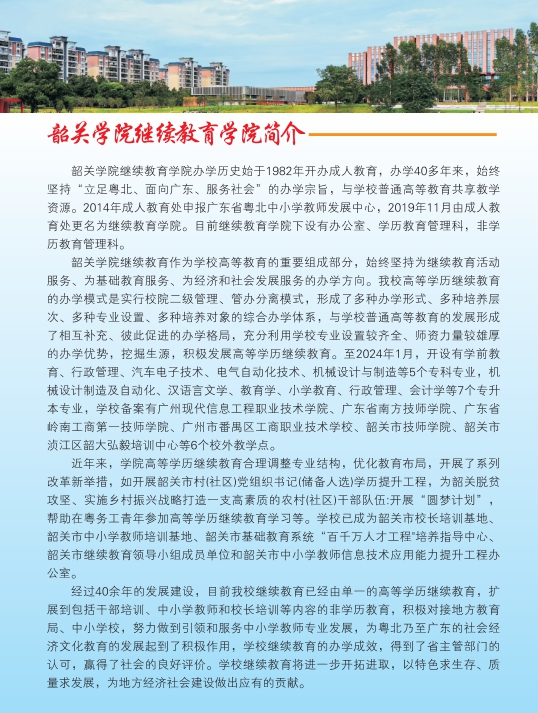 韶关学院继续教育学院简介

韶关学院继续教育学院办学历史始于1982年开办成人教育，办学40多年来，始终坚持“立足粤北、面向广东、服务社会”的办学宗旨，与学校普通高等教育共享教学资源。2014年成人教育处申报广东省粤北中小学教师发展中心，2019年11月由成人教育处更名为继续教育学院。目前继续教育学院下设有办公室、学历教育管理科，非学历教育管理科。

韶关学院继续教育作为学校高等教育的重要组成部分，始终坚持为继续教育活动服务、为基础教育服务、为经济和社会发展服务的办学方向。我校高等学历继续教育的办学模式是实行校院二级管理、管办分离模式，形成了多种办学形式、多种培养层次、多种专业设置、多种培养对象的综合办学体系，与学校普通高等教育的发展形成了相互补充、彼此促进的办学格局，充分利用学校专业设置较齐全、师资力量较雄厚的办学优势，挖掘生源，积极发展高等学历继续教育。至2024年1月，开设有学前教育、行政管理、汽车电子技术、电气自动化技术、机械设计与制造等5个专科专业，机械设计制造及自动化、汉语言文学、教育学、小学教育、行政管理、会计学等7个专升本专业，学校备案有广州现代信息工程职业技术学院、广东省南方技师学院、广东省岭南工商第一技师学院、广州市番禺区工商职业技术学校、韶关市技师学院、韶关市浈江区韶大弘毅培训中心等6个校外教学点。

近年来，学院高等学历继续教育合理调整专业结构，优化教育布局，开展了系列改革新举措，如开展韶关市村(社区)党组织书记(储备人选)学历提升工程，为韶关脱贫攻坚、实施乡村振兴战略打造一支高素质的农村(社区)干部队伍:开展“圆梦计划”，帮助在粤务工青年参加高等学历继续教育学习等。学校已成为韶关市校长培训基地、韶关市中小学教师培训基地、韶关市基础教育系统“百千万人才工程”培养指导中心、韶关市继续教育领导小组成员单位和韶关市中小学教师信息技术应用能力提升工程办公室。

经过40余年的发展建设，目前我校继续教育已经由单一的高等学历继续教育，扩展到包括干部培训、中小学教师和校长培训等内容的非学历教育，积极对接地方教育局、中小学校，努力做到引领和服务中小学教师专业发展，为粤北乃至广东的社会经济文化教育的发展起到了积极作用，学校继续教育的办学成效，得到了省主管部门的认可，赢得了社会的良好评价。学校继续教育将进一步开拓进取，以特色求生存、质量求发展，为地方经济社会建设做出应有的贡献。